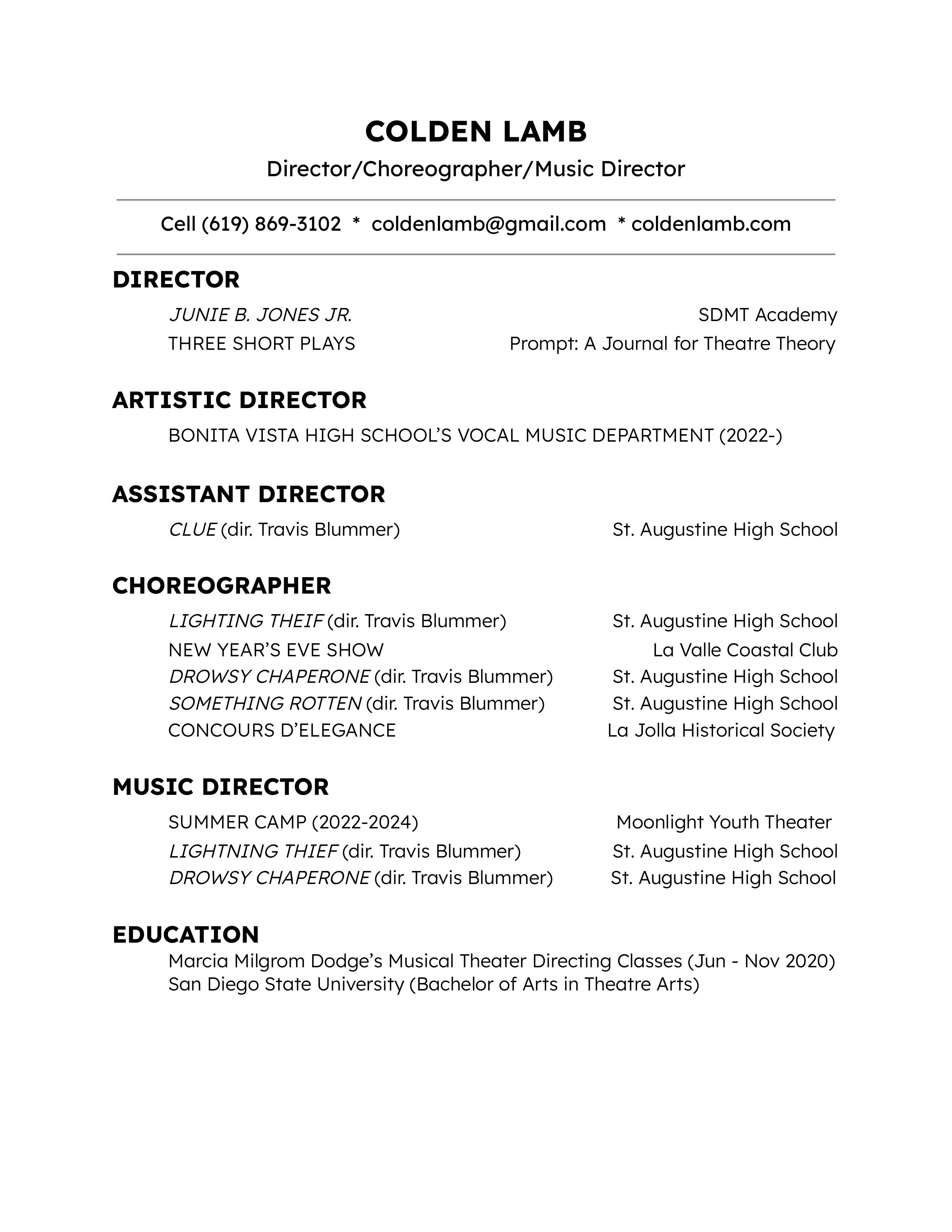 COLDEN LAMB
Director/Choreographer/Music Director

Cell (619) 869-3102 * coldenlamb@gmail.com * coldenlamb.com

DIRECTOR

JUNIE B. JONES JR. SDMT Academy
THREE SHORT PLAYS Prompt: A Journal for Theatre Theory

ARTISTIC DIRECTOR

BONITA VISTA HIGH SCHOOL'S VOCAL MUSIC DEPARTMENT (2022-)

ASSISTANT DIRECTOR

CLUE (dir. Travis Blummer) St. Augustine High School

CHOREOGRAPHER

LIGHTING THEIF (dir. Travis Blummer) St. Augustine High School
NEW YEAR'S EVE SHOW La Valle Coastal Club
DROWSY CHAPERONE (dir. Travis Blummer) St. Augustine High School
SOMETHING ROTTEN (dir. Travis Blummer) St. Augustine High School
CONCOURS D'ELEGANCE La Jolla Historical Society

MUSIC DIRECTOR

SUMMER CAMP (2022-2024) Moonlight Youth Theater
LIGHTNING THIEF (dir. Travis Blummer) St. Augustine High School
DROWSY CHAPERONE (dir. Travis Blummer) St. Augustine High School

EDUCATION

Marcia Milgrom Dodge's Musical Theater Directing Classes (Jun - Nov 2020)
San Diego State University (Bachelor of Arts in Theatre Arts)